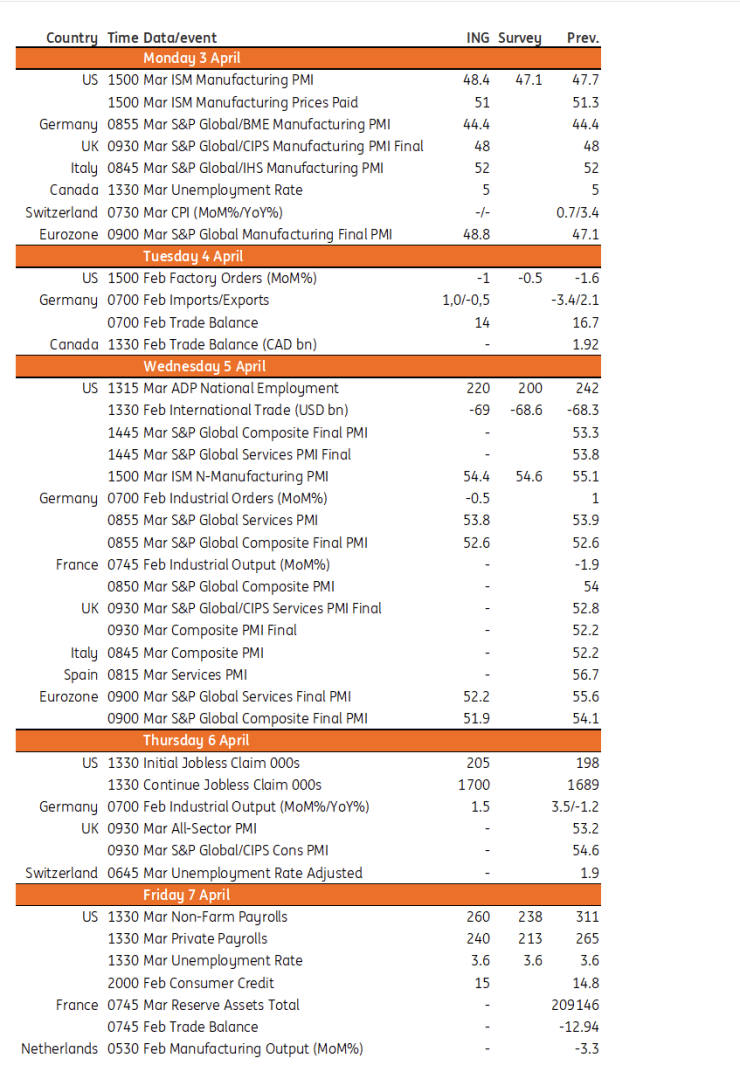 | Country | Time | Data/event | ING | Survey | Prev. |
|---|---|---|---|---|---|
| | | Monday 3 April | | | |
| US | 1500 | Mar ISM Manufacturing PMI | 48.4 | 47.1 | 47.7 |
| | 1500 | Mar ISM Manufacturing Prices Paid | 51 | | 51.3 |
| Germany | 0855 | Mar S&P Global/BME Manufacturing PMI | 44.4 | | 44.4 |
| UK | 0930 | Mar S&P Global/CIPS Manufacturing PMI Final | 48 | | 48 |
| Italy | 0845 | Mar S&P Global/IHS Manufacturing PMI | 52 | | 52 |
| Canada | 1330 | Mar Unemployment Rate | 5 | | 5 |
| Switzerland | 0730 | Mar CPI (MoM%/YoY%) | -/- | | 0.7/3.4 |
| Eurozone | 0900 | Mar S&P Global Manufacturing Final PMI | 48.8 | | 47.1 |
| | | Tuesday 4 April | | | |
| US | 1500 | Feb Factory Orders (MoM%) | -1 | -0.5 | -1.6 |
| Germany | 0700 | Feb Imports/Exports | 1,0/-0,5 | | -3.4/2.1 |
| | 0700 | Feb Trade Balance | 14 | | 16.7 |
| Canada | 1330 | Feb Trade Balance (CAD bn) | - | | 1.92 |
| | | Wednesday 5 April | | | |
| US | 1315 | Mar ADP National Employment | 220 | 200 | 242 |
| | 1330 | Feb International Trade (USD bn) | -69 | -68.6 | -68.3 |
| | 1445 | Mar S&P Global Composite Final PMI | - | | 53.3 |
| | 1445 | Mar S&P Global Services PMI Final | - | | 53.8 |
| | 1500 | Mar ISM N-Manufacturing PMI | 54.4 | 54.6 | 55.1 |
| Germany | 0700 | Feb Industrial Orders (MoM%) | -0.5 | | 1 |
| | 0855 | Mar S&P Global Services PMI | 53.8 | | 53.9 |
| | 0855 | Mar S&P Global Composite Final PMI | 52.6 | | 52.6 |
| France | 0745 | Feb Industrial Output (MoM%) | - | | -1.9 |
| | 0850 | Mar S&P Global Composite PMI | - | | 54 |
| UK | 0930 | Mar S&P Global/CIPS Services PMI Final | - | | 52.8 |
| | 0930 | Mar Composite PMI Final | - | | 52.2 |
| Italy | 0845 | Mar Composite PMI | - | | 52.2 |
| Spain | 0815 | Mar Services PMI | - | | 56.7 |
| Eurozone | 0900 | Mar S&P Global Services Final PMI | 52.2 | | 55.6 |
| | 0900 | Mar S&P Global Composite Final PMI | 51.9 | | 54.1 |
| | | Thursday 6 April | | | |
| US | 1330 | Initial Jobless Claim 000s | 205 | | 198 |
| | 1330 | Continue Jobless Claim 000s | 1700 | | 1689 |
| Germany | 0700 | Feb Industrial Output (MoM%/YoY%) | 1.5 | | 3.5/-1.2 |
| UK | 0930 | Mar All-Sector PMI | - | | 53.2 |
| | 0930 | Mar S&P Global/CIPS Cons PMI | - | | 54.6 |
| Switzerland | 0645 | Mar Unemployment Rate Adjusted | - | | 1.9 |
| | | Friday 7 April | | | |
| US | 1330 | Mar Non-Farm Payrolls | 260 | 238 | 311 |
| | 1330 | Mar Private Payrolls | 240 | 213 | 265 |
| | 1330 | Mar Unemployment Rate | 3.6 | 3.6 | 3.6 |
| | 2000 | Feb Consumer Credit | 15 | | 14.8 |
| France | 0745 | Mar Reserve Assets Total | - | | 209146 |
| | 0745 | Feb Trade Balance | - | | -12.94 |
| Netherlands | 0530 | Feb Manufacturing Output (MoM%) | - | | -3.3 |